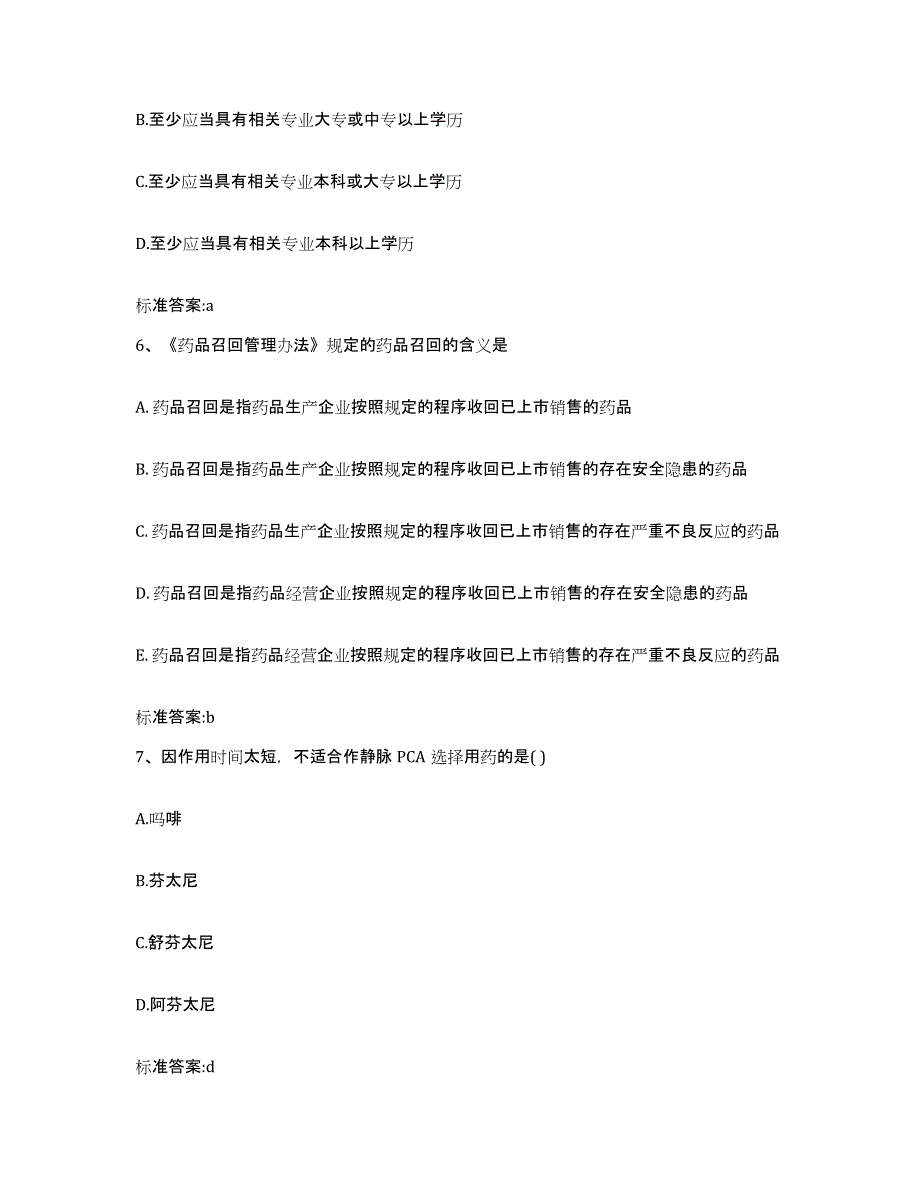 B.至少应当具有相关专业大专或中专以上学历

C.至少应当具有相关专业本科或大专以上学历

D.至少应当具有相关专业本科以上学历

标准答案:a

6、《药品召回管理办法》规定的药品召回的含义是

A. 药品召回是指药品生产企业按照规定的程序收回已上市销售的药品

B. 药品召回是指药品生产企业按照规定的程序收回已上市销售的存在安全隐患的药品

C. 药品召回是指药品生产企业按照规定的程序收回已上市销售的存在严重不良反应的药品

D. 药品召回是指药品经营企业按照规定的程序收回已上市销售的存在安全隐患的药品

E. 药品召回是指药品经营企业按照规定的程序收回已上市销售的存在严重不良反应的药品

标准答案:b

7、因作用时间太短，不适合作静脉 PCA 选择用药的是( )

A.吗啡

B.芬太尼

C.舒芬太尼

D.阿芬太尼

标准答案:d